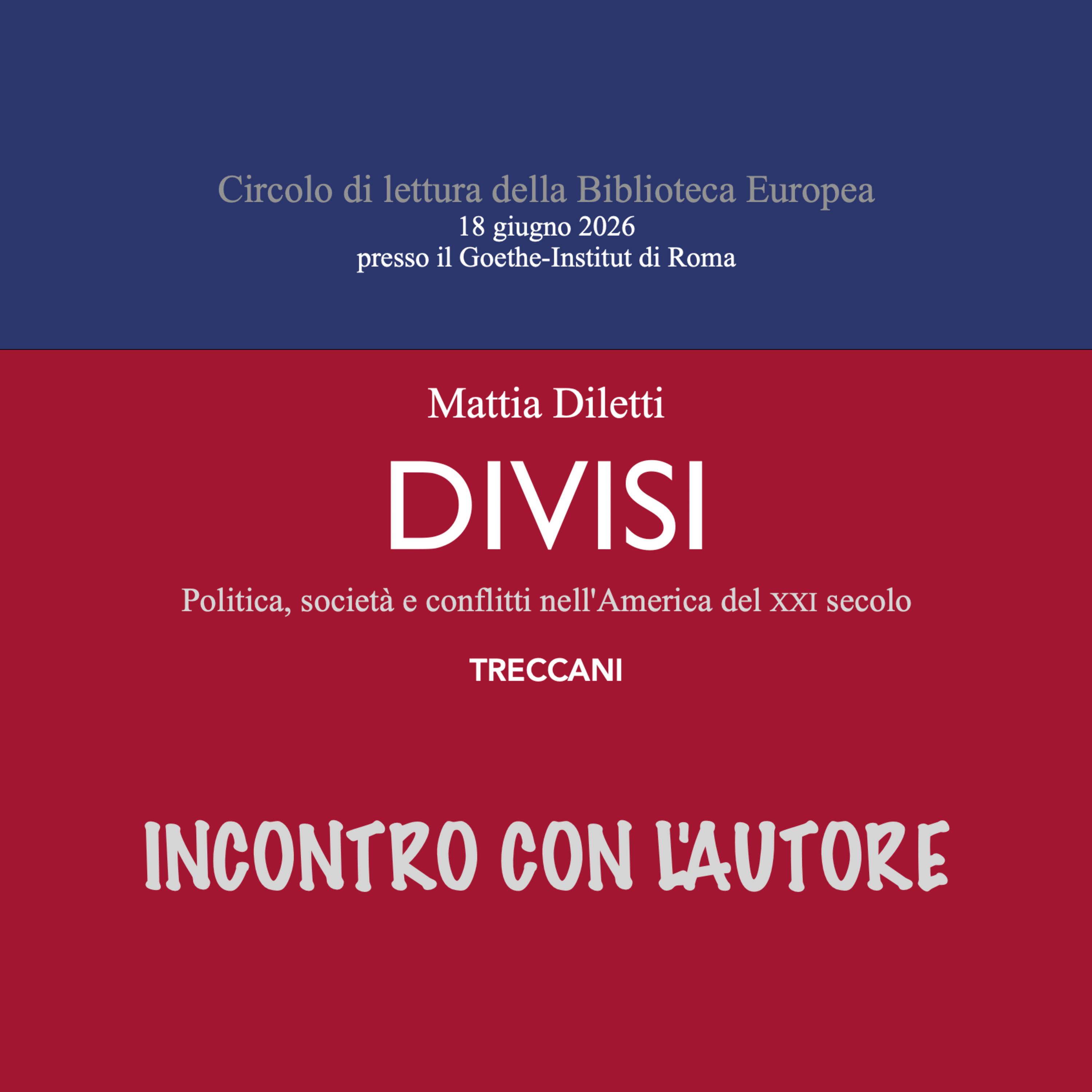 Circolo di lettura della Biblioteca Europea
18 giugno 2026
presso il Goethe-Institut di Roma

Mattia Diletti

DIVISI

Politica, società e conflitti nell'America del XXI secolo

TRECCANI

INCONTRO CON L'AUTORE